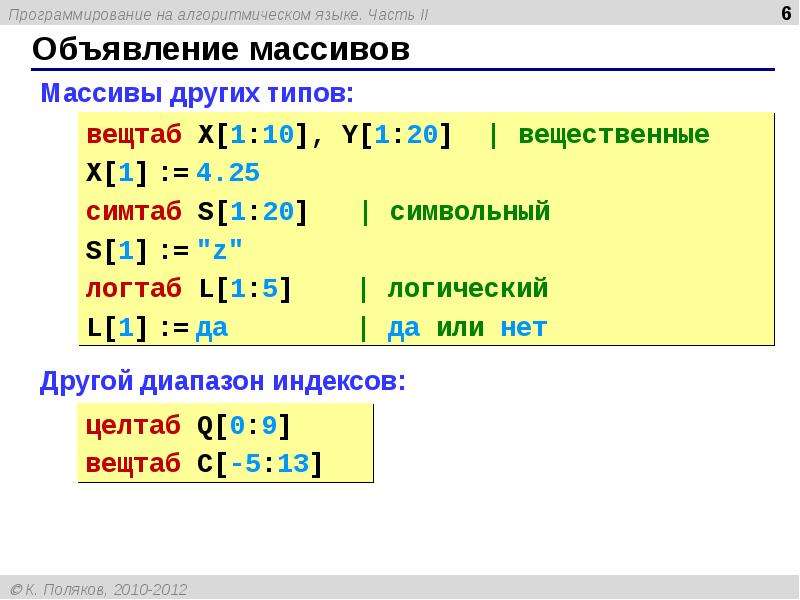 Программирование на алгоритмическом языке. Часть II

6

Объявление массивов

Массивы других типов:

вещтаб X[1:10], Y[1:20] | вещественные
X[1] := 4.25
симтаб S[1:20] | символьный
S[1] := "z"
логтаб L[1:5] | логический
L[1] := да | да или нет

Другой диапазон индексов:

целтаб Q[0:9]
вещтаб C[-5:13]

© К. Поляков, 2010-2012